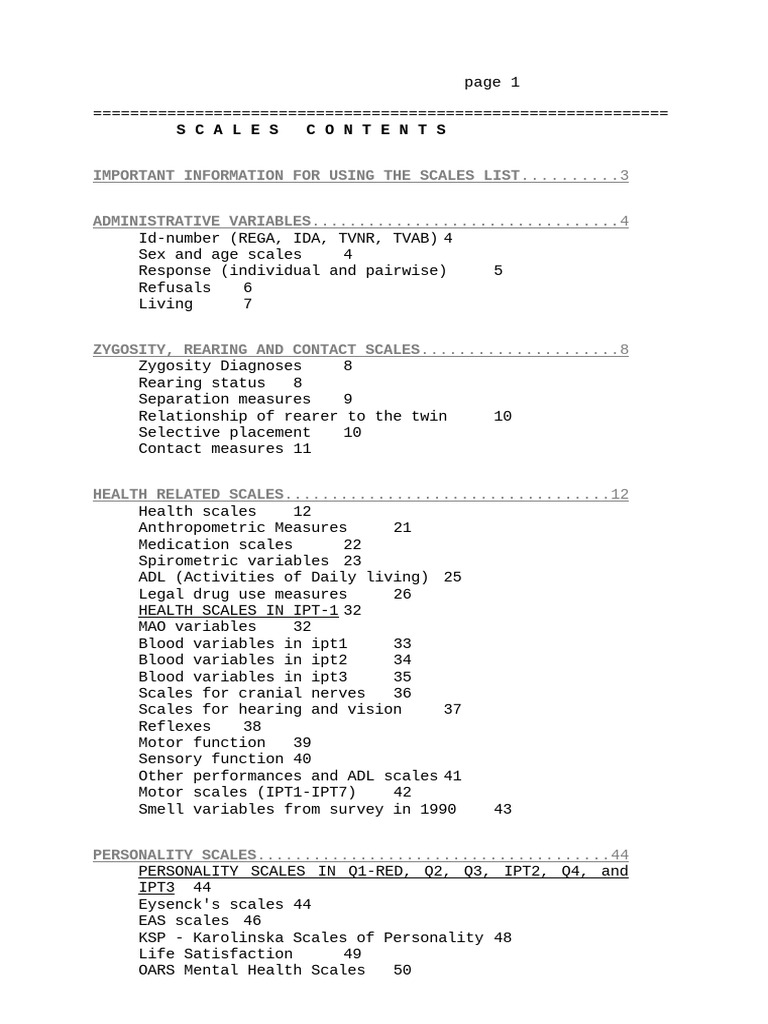 page 1

===============================================================
S C A L E S   C O N T E N T S

IMPORTANT INFORMATION FOR USING THE SCALES LIST..........3

ADMINISTRATIVE VARIABLES.................................4
Id-number (REGA, IDA, TVNR, TVAB) 4
Sex and age scales 4
Response (individual and pairwise) 5
Refusals 6
Living 7

ZYGOSITY, REARING AND CONTACT SCALES.....................8
Zygosity Diagnoses 8
Rearing status 8
Separation measures 9
Relationship of rearer to the twin 10
Selective placement 10
Contact measures 11

HEALTH RELATED SCALES...................................12
Health scales 12
Anthropometric Measures 21
Medication scales 22
Spirometric variables 23
ADL (Activities of Daily living) 25
Legal drug use measures 26
HEALTH SCALES IN IPT-1 32
MAO variables 32
Blood variables in ipt1 33
Blood variables in ipt2 34
Blood variables in ipt3 35
Scales for cranial nerves 36
Scales for hearing and vision 37
Reflexes 38
Motor function 39
Sensory function 40
Other performances and ADL scales 41
Motor scales (IPT1-IPT7) 42
Smell variables from survey in 1990 43

PERSONALITY SCALES......................................44
PERSONALITY SCALES IN Q1-RED, Q2, Q3, IPT2, Q4, and IPT3 44
Eysenck's scales 44
EAS scales 46
KSP - Karolinska Scales of Personality 48
Life Satisfaction 49
OARS Mental Health Scales 50